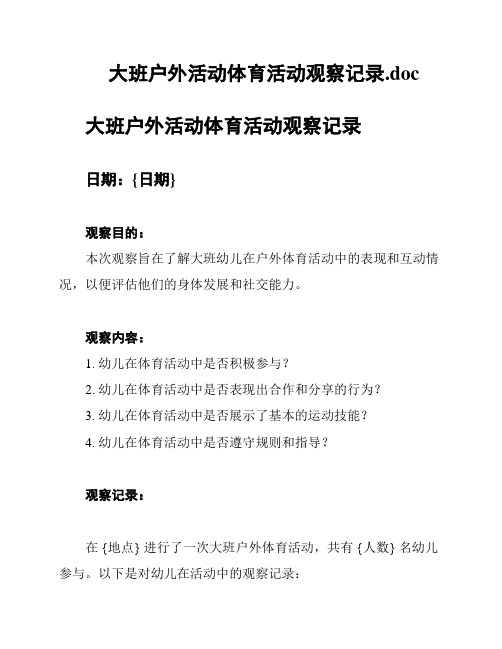 大班户外活动体育活动观察记录.doc

大班户外活动体育活动观察记录

日期：{日期}

观察目的：

本次观察旨在了解大班幼儿在户外体育活动中的表现和互动情况，以便评估他们的身体发展和社交能力。

观察内容：

1. 幼儿在体育活动中是否积极参与？

2. 幼儿在体育活动中是否表现出合作和分享的行为？

3. 幼儿在体育活动中是否展示了基本的运动技能？

4. 幼儿在体育活动中是否遵守规则和指导？

观察记录：

在 {地点} 进行了一次大班户外体育活动，共有 {人数} 名幼儿参与。以下是对幼儿在活动中的观察记录：